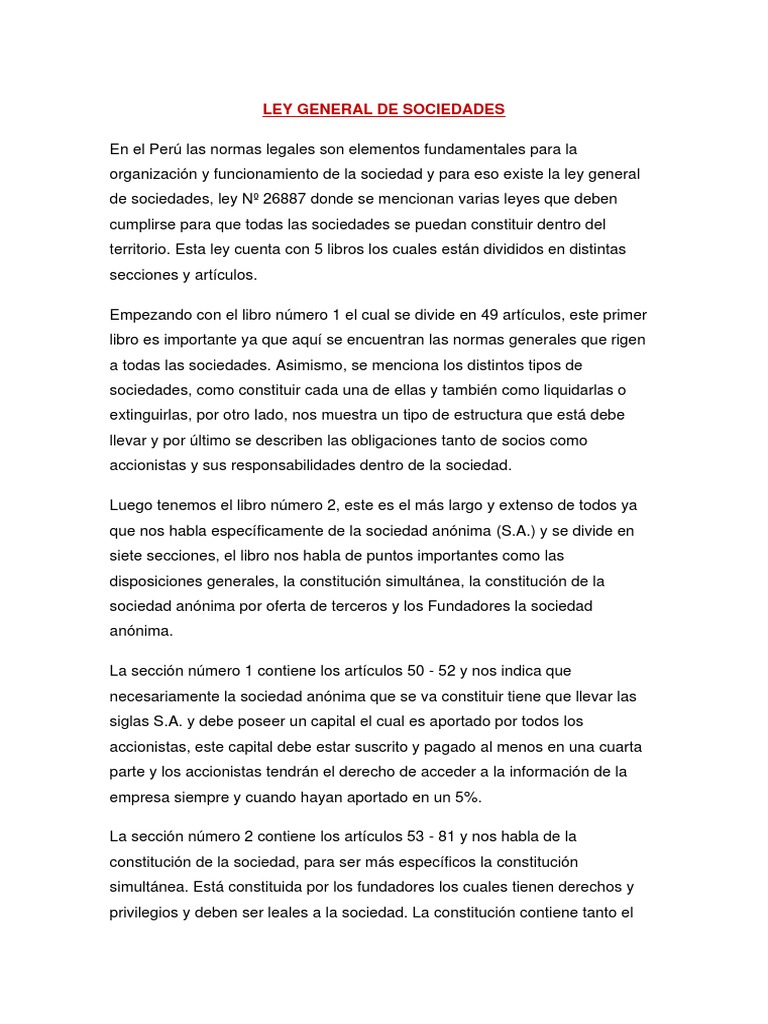 LEY GENERAL DE SOCIEDADES

En el Perú las normas legales son elementos fundamentales para la organización y funcionamiento de la sociedad y para eso existe la ley general de sociedades, ley Nº 26887 donde se mencionan varias leyes que deben cumplirse para que todas las sociedades se puedan constituir dentro del territorio. Esta ley cuenta con 5 libros los cuales están divididos en distintas secciones y artículos.

Empezando con el libro número 1 el cual se divide en 49 artículos, este primer libro es importante ya que aquí se encuentran las normas generales que rigen a todas las sociedades. Asimismo, se menciona los distintos tipos de sociedades, como constituir cada una de ellas y también como liquidarlas o extinguirlas, por otro lado, nos muestra un tipo de estructura que está debe llevar y por último se describen las obligaciones tanto de socios como accionistas y sus responsabilidades dentro de la sociedad.

Luego tenemos el libro número 2, este es el más largo y extenso de todos ya que nos habla específicamente de la sociedad anónima (S.A.) y se divide en siete secciones, el libro nos habla de puntos importantes como las disposiciones generales, la constitución simultánea, la constitución de la sociedad anónima por oferta de terceros y los Fundadores la sociedad anónima.

La sección número 1 contiene los artículos 50 - 52 y nos indica que necesariamente la sociedad anónima que se va constituir tiene que llevar las siglas S.A. y debe poseer un capital el cual es aportado por todos los accionistas, este capital debe estar suscrito y pagado al menos en una cuarta parte y los accionistas tendrán el derecho de acceder a la información de la empresa siempre y cuando hayan aportado en un 5%.

La sección número 2 contiene los artículos 53 - 81 y nos habla de la constitución de la sociedad, para ser más específicos la constitución simultánea. Está constituida por los fundadores los cuales tienen derechos y privilegios y deben ser leales a la sociedad. La constitución contiene tanto el